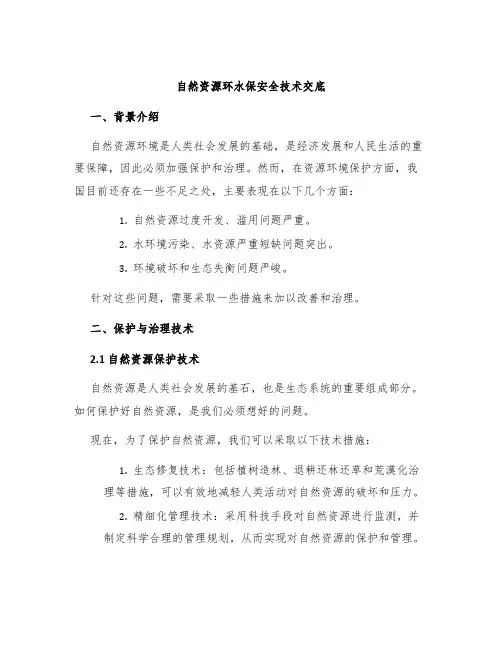 自然资源环水保安全技术交底

一、背景介绍

自然资源环境是人类社会发展的基础，是经济发展和人民生活的重要保障，因此必须加强保护和治理。然而，在资源环境保护方面，我国目前还存在一些不足之处，主要表现在以下几个方面：

1. 自然资源过度开发、滥用问题严重。

2. 水环境污染、水资源严重短缺问题突出。

3. 环境破坏和生态失衡问题严峻。

针对这些问题，需要采取一些措施来加以改善和治理。

二、保护与治理技术

2.1 自然资源保护技术

自然资源是人类社会发展的基石，也是生态系统的重要组成部分。如何保护好自然资源，是我们必须想好的问题。

现在，为了保护自然资源，我们可以采取以下技术措施：

1. 生态修复技术：包括植树造林、退耕还林还草和荒漠化治理等措施，可以有效地减轻人类活动对自然资源的破坏和压力。

2. 精细化管理技术：采用科技手段对自然资源进行监测，并制定科学合理的管理规划，从而实现对自然资源的保护和管理。